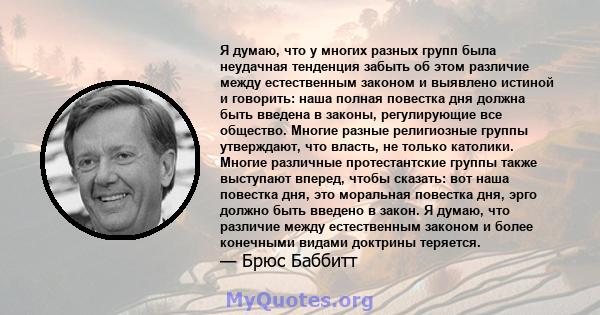 Я думаю, что у многих разных групп была неудачная тенденция забыть об этом различие между естественным законом и выявлено истиной и говорить: наша полная повестка дня должна быть введена в законы, регулирующие все общество. Многие разные религиозные группы утверждают, что власть, не только католики. Многие различные протестантские группы также выступают вперед, чтобы сказать: вот наша повестка дня, это моральная повестка дня, эрго должно быть введено в закон. Я думаю, что различие между естественным законом и более конечными видами доктрины теряется.
— Брюс Баббитт

MyQuotes.org